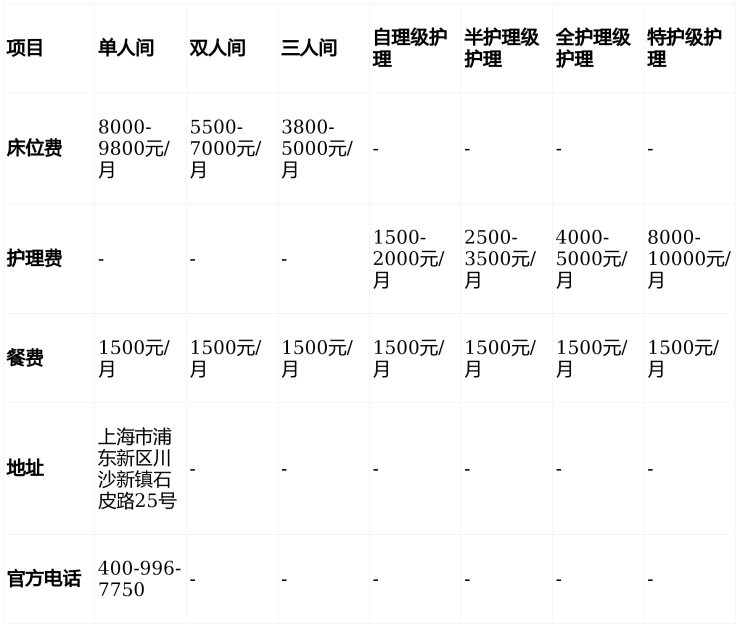 | 项目 | 单人间 | 双人间 | 三人间 | 自理级护理 | 半护理级护理 | 全护理级护理 | 特护级护理 |
|---|---|---|---|---|---|---|---|
| 床位费 | 8000-9800元/月 | 5500-7000元/月 | 3800-5000元/月 | - | - | - | - |
| 护理费 | - | - | - | 1500-2000元/月 | 2500-3500元/月 | 4000-5000元/月 | 8000-10000元/月 |
| 餐费 | 1500元/月 | 1500元/月 | 1500元/月 | 1500元/月 | 1500元/月 | 1500元/月 | 1500元/月 |
| 地址 | 上海市浦东新区川沙新镇石皮路25号 | - | - | - | - | - | - |
| 官方电话 | 400-996-7750 | - | - | - | - | - | - |